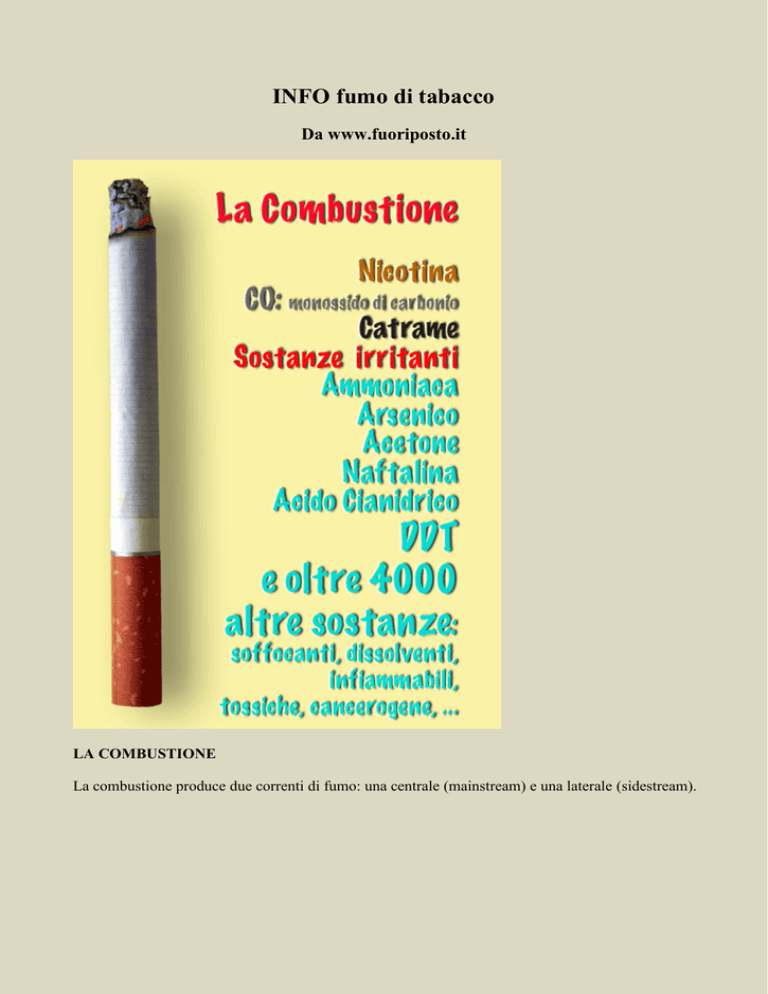 INFO fumo di tabacco

Da www.fuoriposto.it

La Combustione

Nicotina
CO: monossido di carbonio
Catrame
Sostanze irritanti
Ammoniaca
Arsenico
Acetone
Naftalina
Acido Cianidrico
DDT
e oltre 4000
altre sostanze:
soffocanti, dissolventi, infiammabili, tossiche, cancerogene, ...

LA COMBUSTIONE

La combustione produce due correnti di fumo: una centrale (mainstream) e una laterale (sidestream).